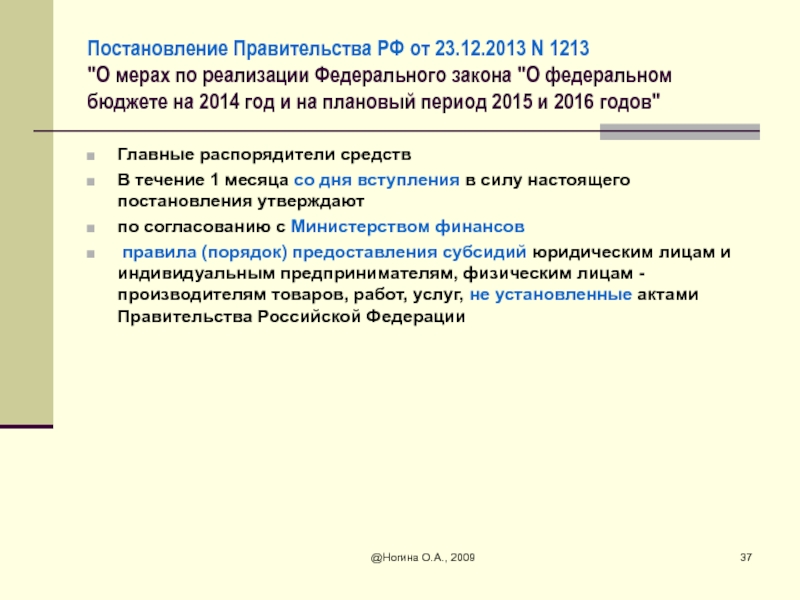 Постановление Правительства РФ от 23.12.2013 N 1213
"О мерах по реализации Федерального закона "О федеральном бюджете на 2014 год и на плановый период 2015 и 2016 годов"

Главные распорядители средств

В течение 1 месяца со дня вступления в силу настоящего постановления утверждают

по согласованию с Министерством финансов

правила (порядок) предоставления субсидий юридическим лицам и индивидуальным предпринимателям, физическим лицам - производителям товаров, работ, услуг, не установленные актами Правительства Российской Федерации

@Ногина О.А., 2009

37